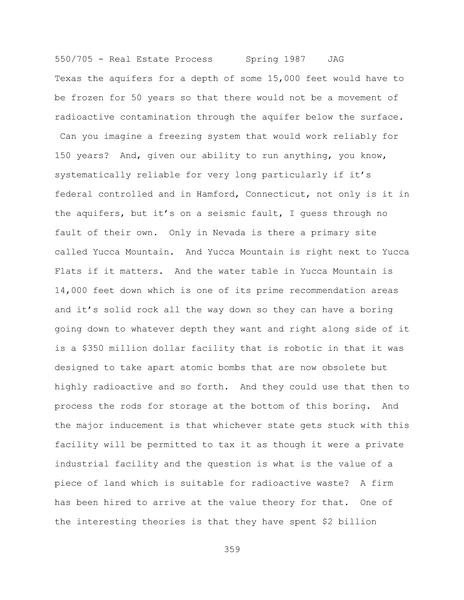 550/705 - Real Estate Process      Spring 1987    JAG

Texas the aquifers for a depth of some 15,000 feet would have to be frozen for 50 years so that there would not be a movement of radioactive contamination through the aquifer below the surface. Can you imagine a freezing system that would work reliably for 150 years? And, given our ability to run anything, you know, systematically reliable for very long particularly if it's federal controlled and in Hamford, Connecticut, not only is it in the aquifers, but it's on a seismic fault, I guess through no fault of their own. Only in Nevada is there a primary site called Yucca Mountain. And Yucca Mountain is right next to Yucca Flats if it matters. And the water table in Yucca Mountain is 14,000 feet down which is one of its prime recommendation areas and it's solid rock all the way down so they can have a boring going down to whatever depth they want and right along side of it is a $350 million dollar facility that is robotic in that it was designed to take apart atomic bombs that are now obsolete but highly radioactive and so forth. And they could use that then to process the rods for storage at the bottom of this boring. And the major inducement is that whichever state gets stuck with this facility will be permitted to tax it as though it were a private industrial facility and the question is what is the value of a piece of land which is suitable for radioactive waste? A firm has been hired to arrive at the value theory for that. One of the interesting theories is that they have spent $2 billion

359